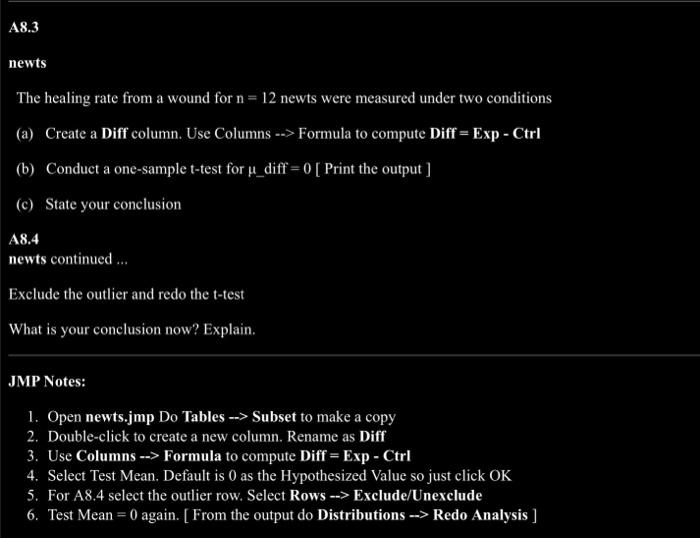 A8.3

newts

The healing rate from a wound for n = 12 newts were measured under two conditions

(a) Create a Diff column. Use Columns --> Formula to compute Diff = Exp - Ctrl

(b) Conduct a one-sample t-test for μ_diff = 0 [ Print the output ]

(c) State your conclusion

A8.4
newts continued ...

Exclude the outlier and redo the t-test

What is your conclusion now? Explain.

JMP Notes:

1. Open newts.jmp Do Tables --> Subset to make a copy
2. Double-click to create a new column. Rename as Diff
3. Use Columns --> Formula to compute Diff = Exp - Ctrl
4. Select Test Mean. Default is 0 as the Hypothesized Value so just click OK
5. For A8.4 select the outlier row. Select Rows --> Exclude/Unexclude
6. Test Mean = 0 again. [ From the output do Distributions --> Redo Analysis ]